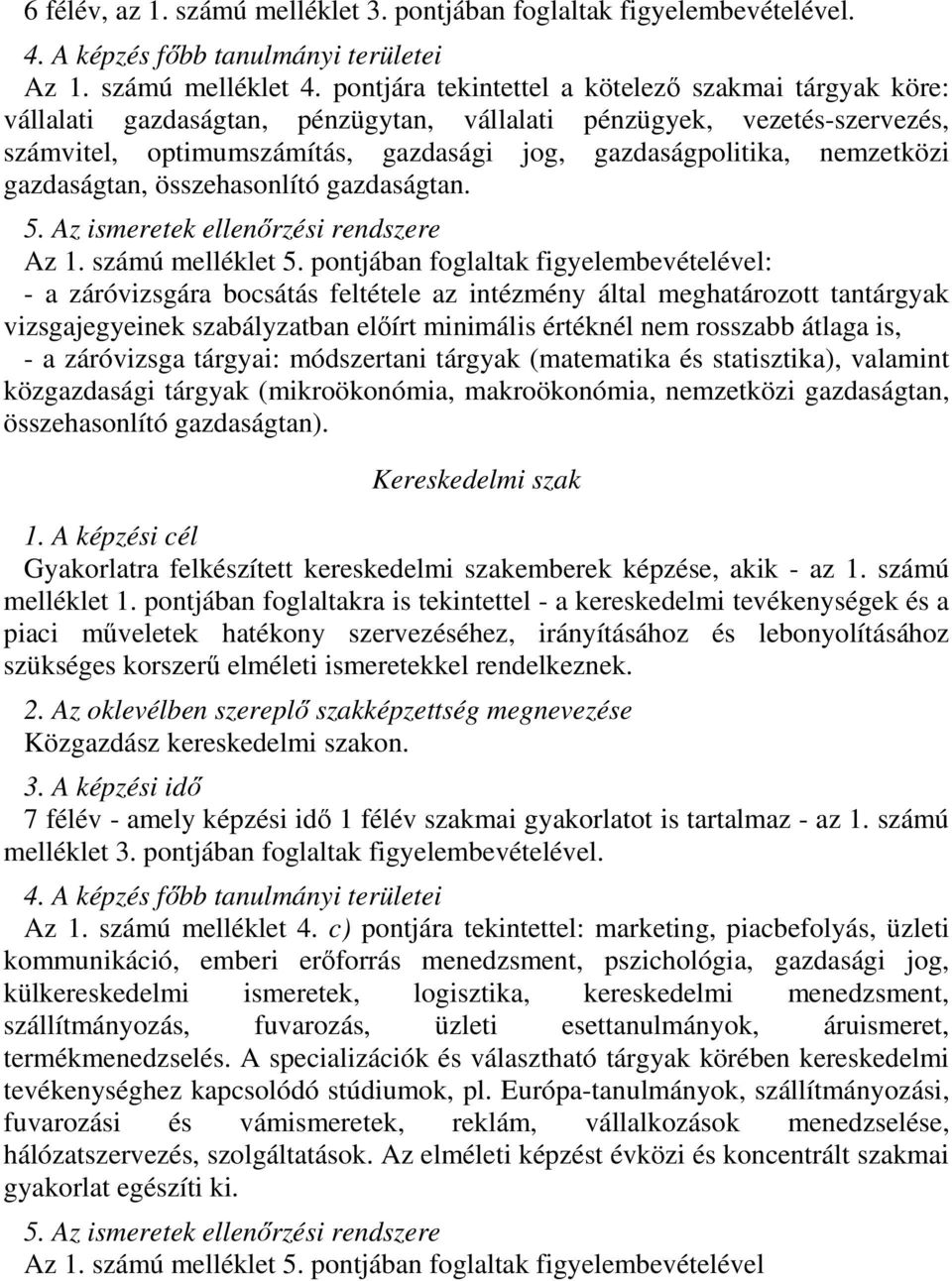 6 félév, az 1. számú melléklet 3. pontjában foglaltak figyelembevételével.

4. A képzés főbb tanulmányi területei
Az 1. számú melléklet 4. pontjára tekintettel a kötelező szakmai tárgyak köre: vállalati gazdaságtan, pénzügytan, vállalati pénzügyek, vezetés-szervezés, számvitel, optimumszámítás, gazdasági jog, gazdaságpolitika, nemzetközi gazdaságtan, összehasonlító gazdaságtan.

5. Az ismeretek ellenőrzési rendszere
Az 1. számú melléklet 5. pontjában foglaltak figyelembevételével:
- a záróvizsgára bocsátás feltétele az intézmény által meghatározott tantárgyak vizsgajegyeinek szabályzatban előírt minimális értéknél nem rosszabb átlaga is,
- a záróvizsga tárgyai: módszertani tárgyak (matematika és statisztika), valamint közgazdasági tárgyak (mikroökonómia, makroökonómia, nemzetközi gazdaságtan, összehasonlító gazdaságtan).

Kereskedelmi szak

1. A képzési cél
Gyakorlatra felkészített kereskedelmi szakemberek képzése, akik - az 1. számú melléklet 1. pontjában foglaltakra is tekintettel - a kereskedelmi tevékenységek és a piaci műveletek hatékony szervezéséhez, irányításához és lebonyolításához szükséges korszerű elméleti ismeretekkel rendelkeznek.

2. Az oklevélben szereplő szakképzettség megnevezése
Közgazdász kereskedelmi szakon.

3. A képzési idő
7 félév - amely képzési idő 1 félév szakmai gyakorlatot is tartalmaz - az 1. számú melléklet 3. pontjában foglaltak figyelembevételével.

4. A képzés főbb tanulmányi területei
Az 1. számú melléklet 4. c) pontjára tekintettel: marketing, piacbefolyás, üzleti kommunikáció, emberi erőforrás menedzsment, pszichológia, gazdasági jog, külkereskedelmi ismeretek, logisztika, kereskedelmi menedzsment, szállítmányozás, fuvarozás, üzleti esettanulmányok, áruismeret, termékmenedzselés. A specializációk és választható tárgyak körében kereskedelmi tevékenységhez kapcsolódó stúdiumok, pl. Európa-tanulmányok, szállítmányozási, fuvarozási és vámismeretek, reklám, vállalkozások menedzselése, hálózatszervezés, szolgáltatások. Az elméleti képzést évközi és koncentrált szakmai gyakorlat egészíti ki.

5. Az ismeretek ellenőrzési rendszere
Az 1. számú melléklet 5. pontjában foglaltak figyelembevételével